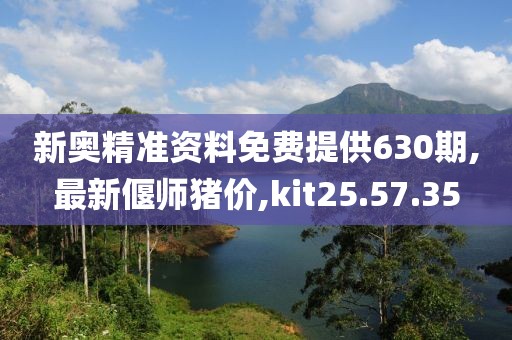 新奥精准资料免费提供630期,最新偃师猪价,kit25.57.35